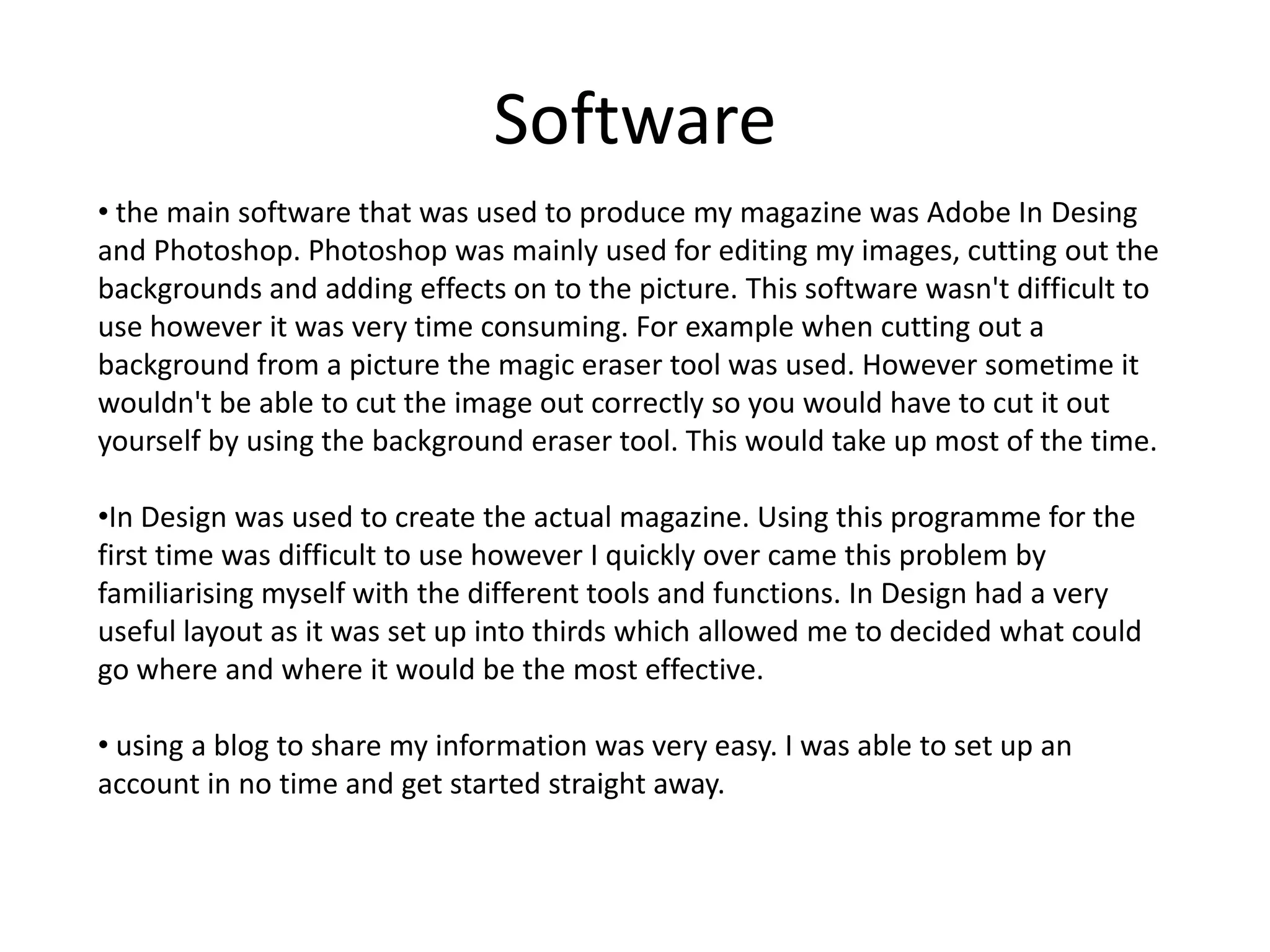 Software

• the main software that was used to produce my magazine was Adobe In Desing and Photoshop. Photoshop was mainly used for editing my images, cutting out the backgrounds and adding effects on to the picture. This software wasn't difficult to use however it was very time consuming. For example when cutting out a background from a picture the magic eraser tool was used. However sometime it wouldn't be able to cut the image out correctly so you would have to cut it out yourself by using the background eraser tool. This would take up most of the time.

•In Design was used to create the actual magazine. Using this programme for the first time was difficult to use however I quickly over came this problem by familiarising myself with the different tools and functions. In Design had a very useful layout as it was set up into thirds which allowed me to decided what could go where and where it would be the most effective.

• using a blog to share my information was very easy. I was able to set up an account in no time and get started straight away.